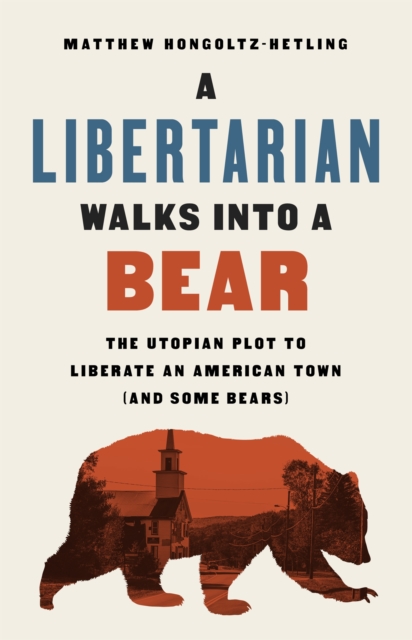 MATTHEW HONGOLTZ-HETLING

A LIBERTARIAN WALKS INTO A BEAR

THE UTOPIAN PLOT TO LIBERATE AN AMERICAN TOWN (AND SOME BEARS)